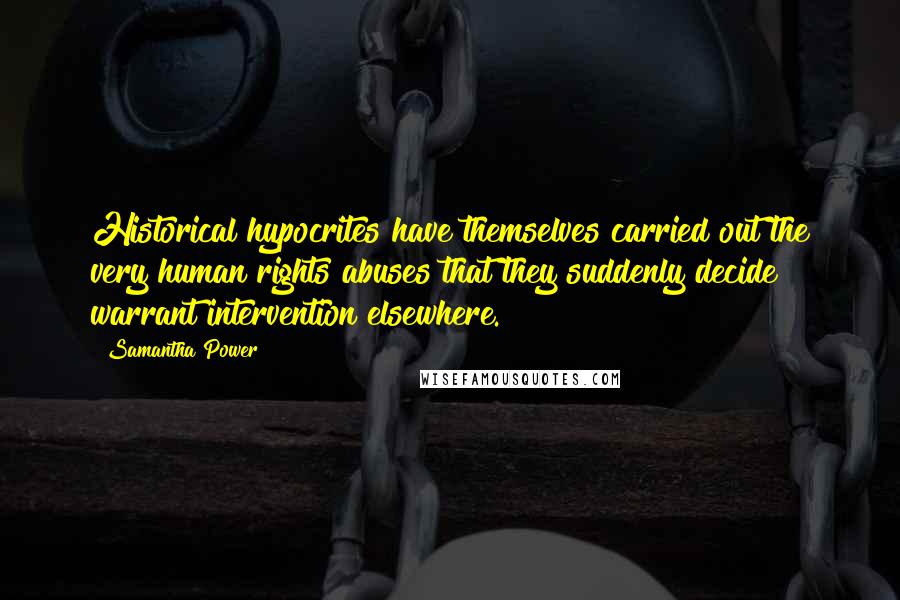 Historical hypocrites have themselves carried out the very human rights abuses that they suddenly decide warrant intervention elsewhere.

Samantha Power

WISEFAMOUSQUOTES.COM